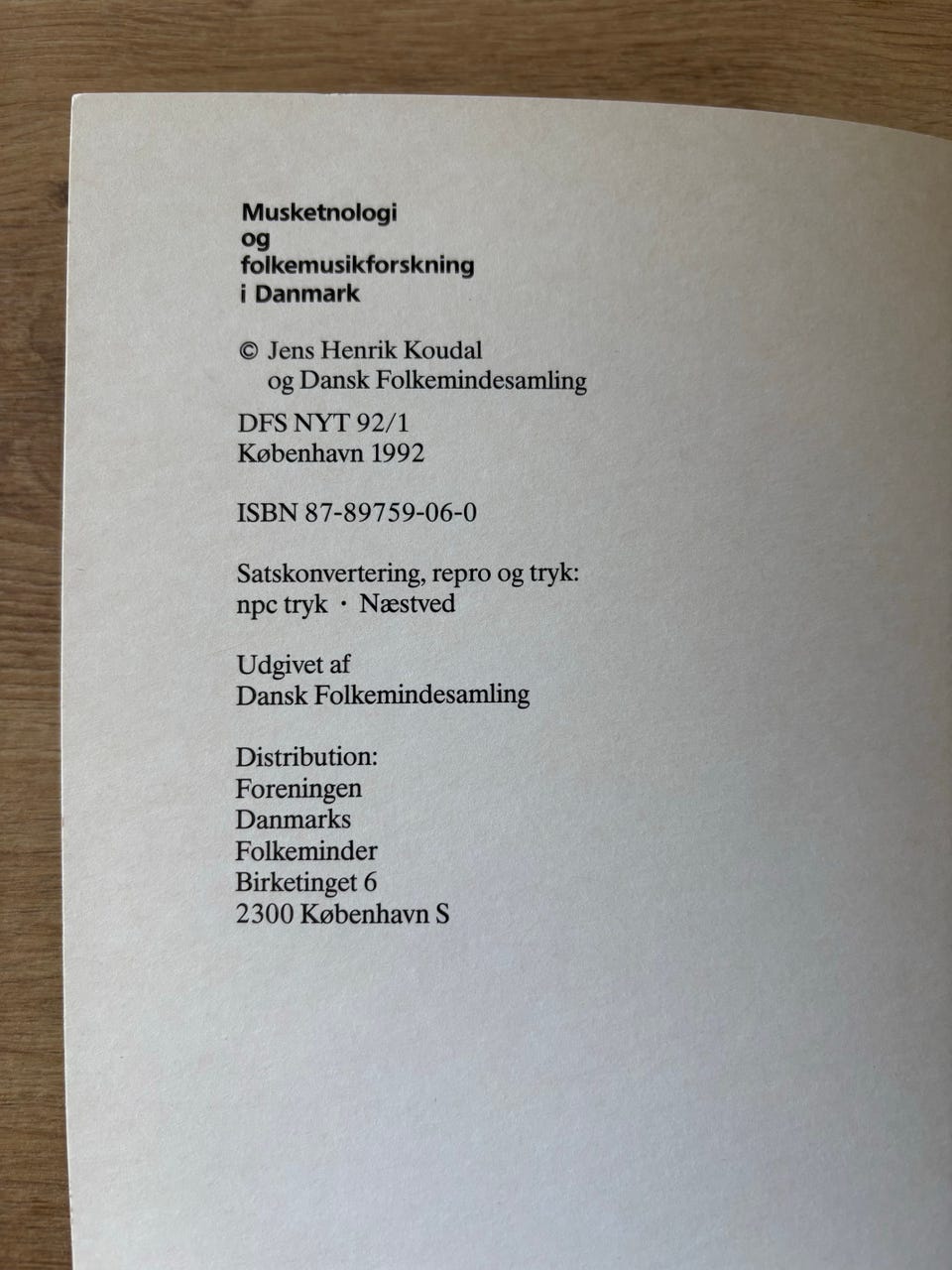 Musketnologi
og
folkemusikforskning
i Danmark

© Jens Henrik Koudal
og Dansk Folkemindesamling

DFS NYT 92/1
København 1992

ISBN 87-89759-06-0

Satskonvertering, repro og tryk:
npc tryk · Næstved

Udgivet af
Dansk Folkemindesamling

Distribution:
Foreningen
Danmarks
Folkeminder
Birketinget 6
2300 København S